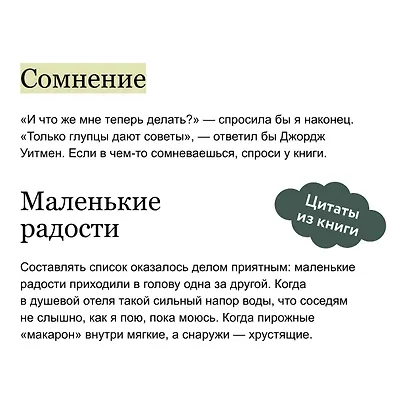 Сомнение

«И что же мне теперь делать?» — спросила бы я наконец. «Только глупцы дают советы», — ответил бы Джордж Уитмен. Если в чем-то сомневаешься, спроси у книги.

Маленькие радости

Цитаты из книги

Составлять список оказалось делом приятным: маленькие радости приходили в голову одна за другой. Когда в душевой отеля такой сильный напор воды, что соседям не слышно, как я пою, пока моюсь. Когда пирожные «макарон» внутри мягкие, а снаружи — хрустящие.